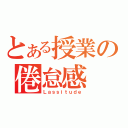 とある授業の
倦怠感
Lassitude